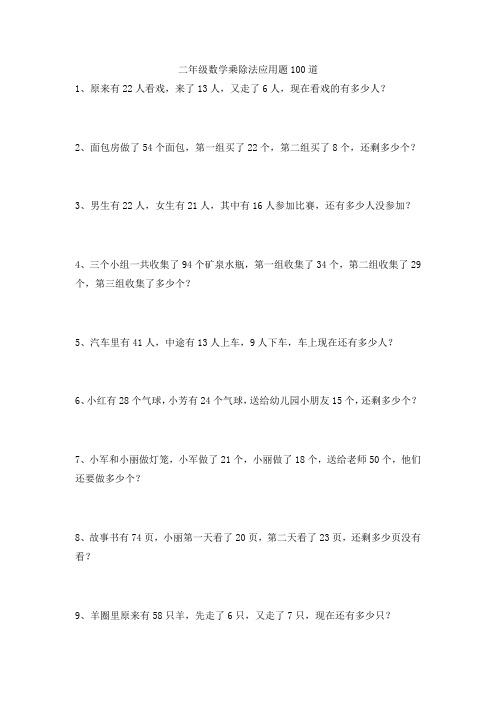 二年级数学乘除法应用题100道

1、原来有22人看戏，来了13人，又走了6人，现在看戏的有多少人？

2、面包房做了54个面包，第一组买了22个，第二组买了8个，还剩多少个？

3、男生有22人，女生有21人，其中有16人参加比赛，还有多少人没参加？

4、三个小组一共收集了94个矿泉水瓶，第一组收集了34个，第二组收集了29个，第三组收集了多少个？

5、汽车里有41人，中途有13人上车，9人下车，车上现在还有多少人？

6、小红有28个气球，小芳有24个气球，送给幼儿园小朋友15个，还剩多少个？

7、小军和小丽做灯笼，小军做了21个，小丽做了18个，送给老师50个，他们还要做多少个？

8、故事书有74页，小丽第一天看了20页，第二天看了23页，还剩多少页没有看？

9、羊圈里原来有58只羊，先走了6只，又走了7只，现在还有多少只？